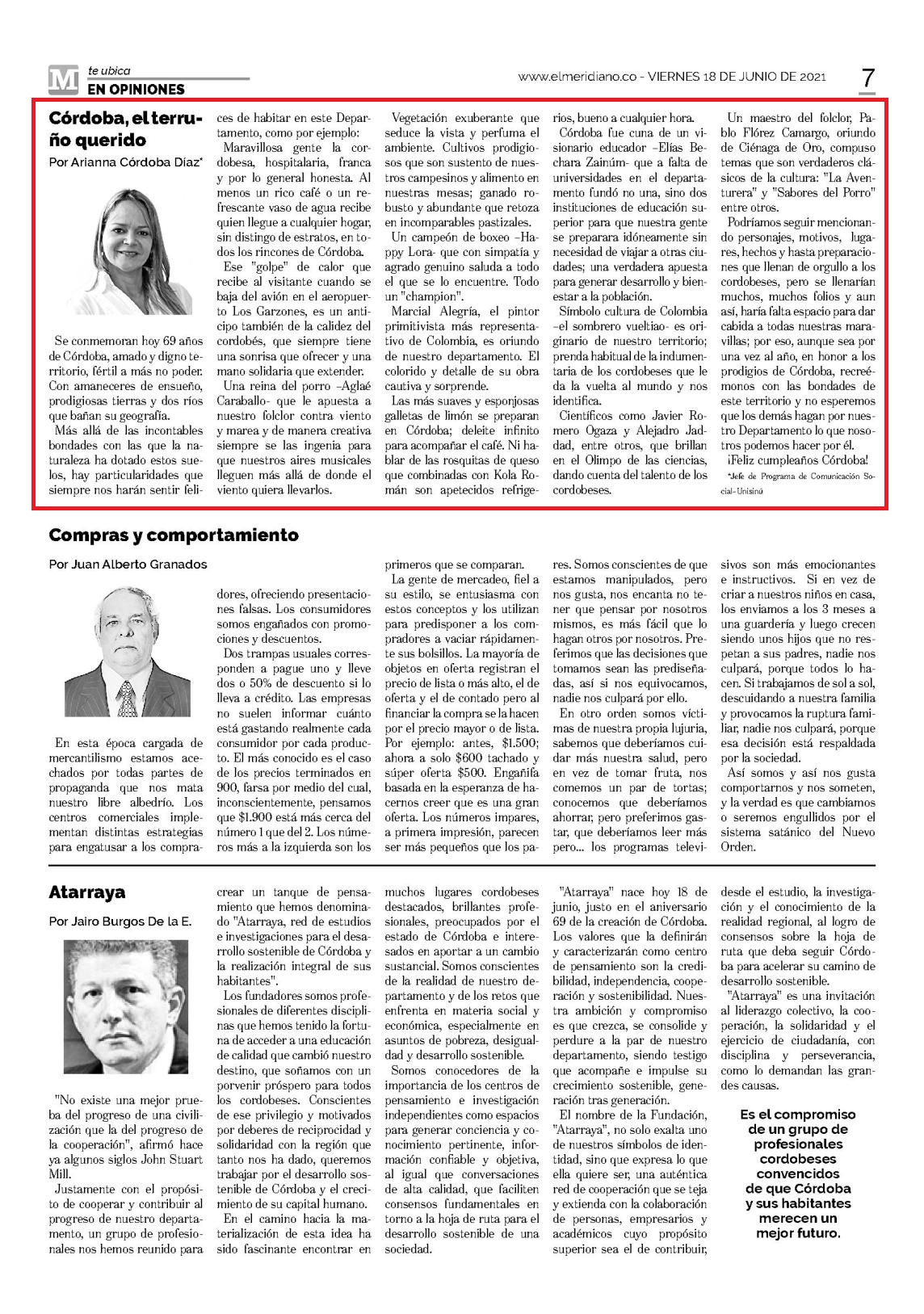 M te ubica
EN OPINIONES

www.elmeridiano.co - VIERNES 18 DE JUNIO DE 2021

7

Córdoba, el terruño querido

Por Arianna Córdoba Díaz*

Se conmemoran hoy 69 años de Córdoba, amado y digno territorio, fértil a más no poder. Con amaneceres de ensueño, prodigiosas tierras y dos ríos que bañan su geografía.

Más allá de las incontables bondades con las que la naturaleza ha dotado estos suelos, hay particularidades que siempre nos harán sentir felices de habitar en este Departamento, como por ejemplo:

Maravillosa gente la cordobesa, hospitalaria, franca y por lo general honesta. Al menos un rico café o un refrescante vaso de agua recibe quien llegue a cualquier hogar, sin distingo de estratos, en todos los rincones de Córdoba.

Ese "golpe" de calor que recibe al visitante cuando se baja del avión en el aeropuerto Los Garzones, es un anticipo también de la calidez del cordobés, que siempre tiene una sonrisa que ofrecer y una mano solidaria que extender.

Una reina del porro –Aglaé Caraballo- que le apuesta a nuestro folclor contra viento y marea y de manera creativa siempre se las ingenia para que nuestros aires musicales lleguen más allá de donde el viento quiera llevarlos.

Vegetación exuberante que seduce la vista y perfuma el ambiente. Cultivos prodigiosos que son sustento de nuestros campesinos y alimento en nuestras mesas; ganado robusto y abundante que retoza en incomparables pastizales.

Un campeón de boxeo –Happy Lora- que con simpatía y agrado genuino saluda a todo el que se lo encuentre. Todo un "champion".

Marcial Alegría, el pintor primitivista más representativo de Colombia, es oriundo de nuestro departamento. El colorido y detalle de su obra cautiva y sorprende.

Las más suaves y esponjosas galletas de limón se preparan en Córdoba; deleite infinito para acompañar el café. Ni hablar de las rosquitas de queso que combinadas con Kola Román son apetecidos refrigerios, bueno a cualquier hora.

Córdoba fue cuna de un visionario educador –Elías Bechara Zainúm- que a falta de universidades en el departamento fundó no una, sino dos instituciones de educación superior para que nuestra gente se preparara idóneamente sin necesidad de viajar a otras ciudades; una verdadera apuesta para generar desarrollo y bienestar a la población.

Símbolo cultura de Colombia –el sombrero vueltiao- es originario de nuestro territorio; prenda habitual de la indumentaria de los cordobeses que le da la vuelta al mundo y nos identifica.

Científicos como Javier Romero Ogaza y Alejadro Jaddad, entre otros, que brillan en el Olimpo de las ciencias, dando cuenta del talento de los cordobeses.

Un maestro del folclor, Pablo Flórez Camargo, oriundo de Ciénaga de Oro, compuso temas que son verdaderos clásicos de la cultura: "La Aventurera" y "Sabores del Porro" entre otros.

Podríamos seguir mencionando personajes, motivos, lugares, hechos y hasta preparaciones que llenan de orgullo a los cordobeses, pero se llenarían muchos, muchos folios y aun así, haría falta espacio para dar cabida a todas nuestras maravillas; por eso, aunque sea por una vez al año, en honor a los prodigios de Córdoba, recreémonos con las bondades de este territorio y no esperemos que los demás hagan por nuestro Departamento lo que nosotros podemos hacer por él.

¡Feliz cumpleaños Córdoba!

*Jefe de Programa de Comunicación Social-Unisinú

Compras y comportamiento

Por Juan Alberto Granados

En esta época cargada de mercantilismo estamos acechados por todas partes de propaganda que nos mata nuestro libre albedrío. Los centros comerciales implementan distintas estrategias para engatusar a los compradores, ofreciendo presentaciones falsas. Los consumidores somos engañados con promociones y descuentos.

Dos trampas usuales corresponden a pague uno y lleve dos o 50% de descuento si lo lleva a crédito. Las empresas no suelen informar cuánto está gastando realmente cada consumidor por cada producto. El más conocido es el caso de los precios terminados en 900, farsa por medio del cual, inconscientemente, pensamos que $1.900 está más cerca del número 1 que del 2. Los números más a la izquierda son los primeros que se comparan.

La gente de mercadeo, fiel a su estilo, se entusiasma con estos conceptos y los utilizan para predisponer a los compradores a vaciar rápidamente sus bolsillos. La mayoría de objetos en oferta registran el precio de lista o más alto, el de oferta y el de contado pero al financiar la compra se la hacen por el precio mayor o de lista. Por ejemplo: antes, $1.500; ahora a solo $600 tachado y súper oferta $500. Engañifa basada en la esperanza de hacernos creer que es una gran oferta. Los números impares, a primera impresión, parecen ser más pequeños que los pares. Somos conscientes de que estamos manipulados, pero nos gusta, nos encanta no tener que pensar por nosotros mismos, es más fácil que lo hagan otros por nosotros. Preferimos que las decisiones que tomamos sean las prediseñadas, así si nos equivocamos, nadie nos culpará por ello.

En otro orden somos víctimas de nuestra propia lujuria, sabemos que deberíamos cuidar más nuestra salud, pero en vez de tomar fruta, nos comemos un par de tortas; conocemos que deberíamos ahorrar, pero preferimos gastar, que deberíamos leer más pero... los programas televisivos son más emocionantes e instructivos. Si en vez de criar a nuestros niños en casa, los enviamos a los 3 meses a una guardería y luego crecen siendo unos hijos que no respetan a sus padres, nadie nos culpará, porque todos lo hacen. Si trabajamos de sol a sol, descuidando a nuestra familia y provocamos la ruptura familiar, nadie nos culpará, porque esa decisión está respaldada por la sociedad.

Así somos y así nos gusta comportarnos y nos someten, y la verdad es que cambiamos o seremos engullidos por el sistema satánico del Nuevo Orden.

Atarraya

Por Jairo Burgos De la E.

"No existe una mejor prueba del progreso de una civilización que la del progreso de la cooperación", afirmó hace ya algunos siglos John Stuart Mill.

Justamente con el propósito de cooperar y contribuir al progreso de nuestro departamento, un grupo de profesionales nos hemos reunido para crear un tanque de pensamiento que hemos denominado "Atarraya, red de estudios e investigaciones para el desarrollo sostenible de Córdoba y la realización integral de sus habitantes".

Los fundadores somos profesionales de diferentes disciplinas que hemos tenido la fortuna de acceder a una educación de calidad que cambió nuestro destino, que soñamos con un porvenir próspero para todos los cordobeses. Conscientes de ese privilegio y motivados por deberes de reciprocidad y solidaridad con la región que tanto nos ha dado, queremos trabajar por el desarrollo sostenible de Córdoba y el crecimiento de su capital humano.

En el camino hacia la materialización de esta idea ha sido fascinante encontrar en muchos lugares cordobeses destacados, brillantes profesionales, preocupados por el estado de Córdoba e interesados en aportar a un cambio sustancial. Somos conscientes de la realidad de nuestro departamento y de los retos que enfrenta en materia social y económica, especialmente en asuntos de pobreza, desigualdad y desarrollo sostenible.

Somos conocedores de la importancia de los centros de pensamiento e investigación independientes como espacios para generar conciencia y conocimiento pertinente, información confiable y objetiva, al igual que conversaciones de alta calidad, que faciliten consensos fundamentales en torno a la hoja de ruta para el desarrollo sostenible de una sociedad.

"Atarraya" nace hoy 18 de junio, justo en el aniversario 69 de la creación de Córdoba. Los valores que la definirán y caracterizarán como centro de pensamiento son la credibilidad, independencia, cooperación y sostenibilidad. Nuestra ambición y compromiso es que crezca, se consolide y perdure a la par de nuestro departamento, siendo testigo que acompañe e impulse su crecimiento sostenible, generación tras generación.

El nombre de la Fundación, "Atarraya", no solo exalta uno de nuestros símbolos de identidad, sino que expresa lo que ella quiere ser, una auténtica red de cooperación que se teja y extienda con la colaboración de personas, empresarios y académicos cuyo propósito superior sea el de contribuir, desde el estudio, la investigación y el conocimiento de la realidad regional, al logro de consensos sobre la hoja de ruta que deba seguir Córdoba para acelerar su camino de desarrollo sostenible.

"Atarraya" es una invitación al liderazgo colectivo, la cooperación, la solidaridad y el ejercicio de ciudadanía, con disciplina y perseverancia, como lo demandan las grandes causas.

Es el compromiso de un grupo de profesionales cordobeses convencidos de que Córdoba y sus habitantes merecen un mejor futuro.